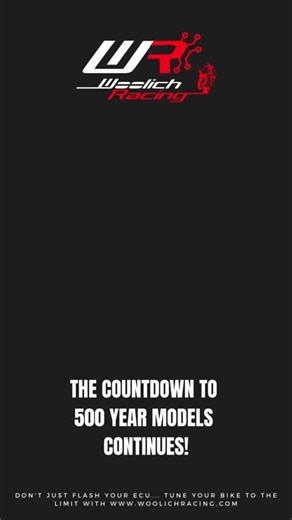 WR
Woolich
Racing

THE COUNTDOWN TO 500 YEAR MODELS CONTINUES!

DON'T JUST FLASH YOUR ECU... TUNE YOUR BIKE TO THE LIMIT WITH WWW.WOOLICHRACING.COM